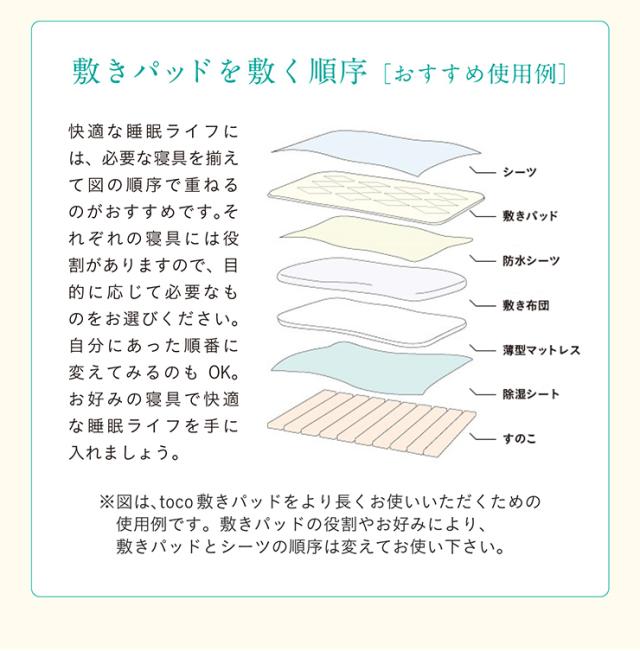 敷きパッドを敷く順序［おすすめ使用例］

快適な睡眠ライフには、必要な寝具を揃えて図の順序で重ねるのがおすすめです。それぞれの寝具には役割がありますので、目的に応じて必要なものをお選びください。自分にあった順番に変えてみるのも OK。お好みの寝具で快適な睡眠ライフを手に入れましょう。

シーツ
敷きパッド
防水シーツ
敷き布団
薄型マットレス
除湿シート
すのこ

※図は、toco 敷きパッドをより長くお使いいただくための使用例です。敷きパッドの役割やお好みにより、敷きパッドとシーツの順序は変えてお使い下さい。